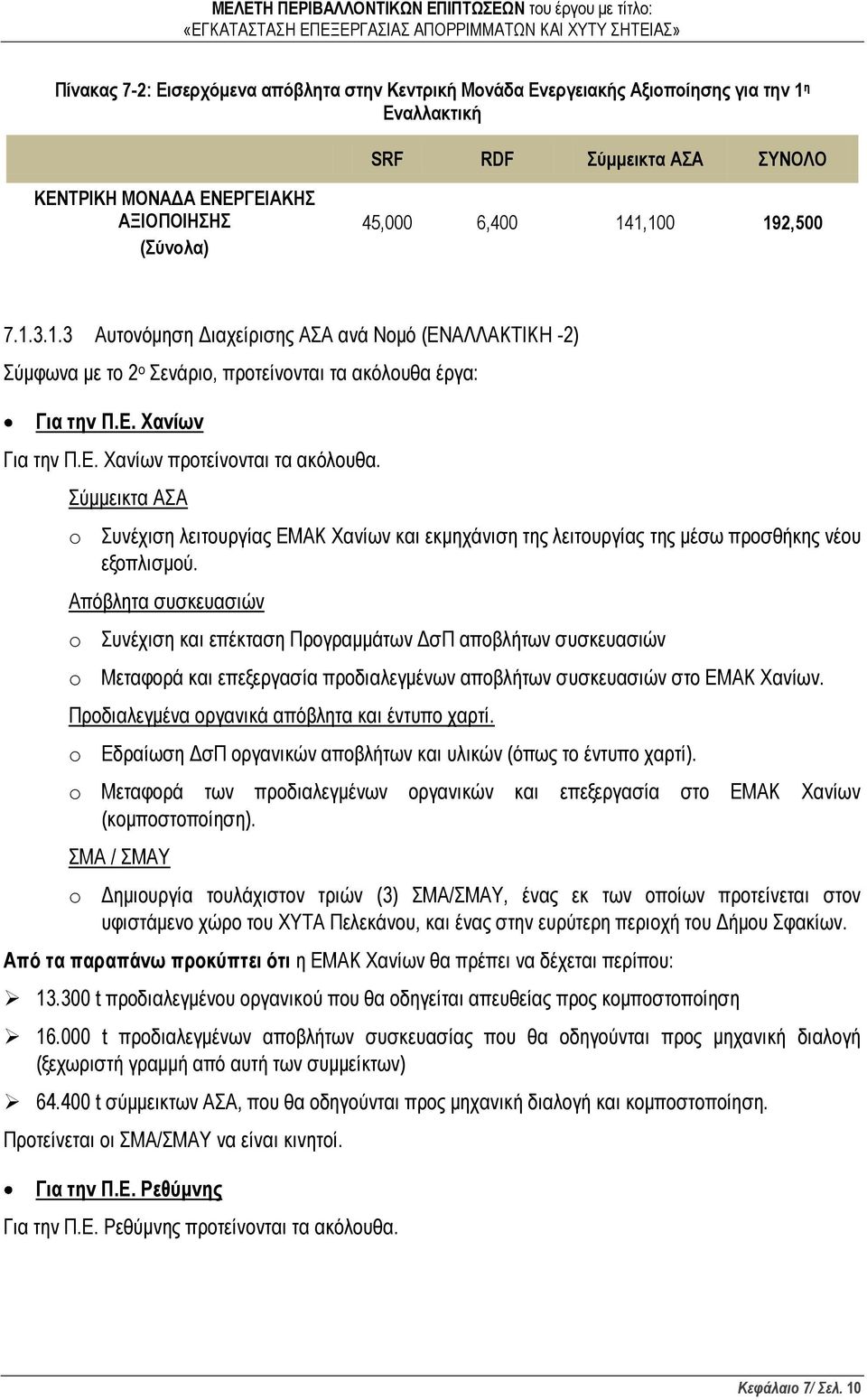 ΜΕΛΕΤΗ ΠΕΡΙΒΑΛΛΟΝΤΙΚΩΝ ΕΠΙΠΤΩΣΕΩΝ του έργου με τίτλο:
«ΕΓΚΑΤΑΣΤΑΣΗ ΕΠΕΞΕΡΓΑΣΙΑΣ ΑΠΟΡΡΙΜΜΑΤΩΝ ΚΑΙ ΧΥΤΥ ΣΗΤΕΙΑΣ»

Πίνακας 7-2: Εισερχόμενα απόβλητα στην Κεντρική Μονάδα Ενεργειακής Αξιοποίησης για την 1η Εναλλακτική

| | SRF | RDF | Σύμμεικτα ΑΣΑ | ΣΥΝΟΛΟ |
|---|---|---|---|---|
| ΚΕΝΤΡΙΚΗ ΜΟΝΑΔΑ ΕΝΕΡΓΕΙΑΚΗΣ ΑΞΙΟΠΟΙΗΣΗΣ (Σύνολα) | 45,000 | 6,400 | 141,100 | 192,500 |

7.1.3.1.3 Αυτονόμηση Διαχείρισης ΑΣΑ ανά Νομό (ΕΝΑΛΛΑΚΤΙΚΗ -2)

Σύμφωνα με το 2ο Σενάριο, προτείνονται τα ακόλουθα έργα:

• Για την Π.Ε. Χανίων

Για την Π.Ε. Χανίων προτείνονται τα ακόλουθα.

Σύμμεικτα ΑΣΑ

o Συνέχιση λειτουργίας ΕΜΑΚ Χανίων και εκμηχάνιση της λειτουργίας της μέσω προσθήκης νέου εξοπλισμού.

Απόβλητα συσκευασιών

o Συνέχιση και επέκταση Προγραμμάτων ΔσΠ αποβλήτων συσκευασιών

o Μεταφορά και επεξεργασία προδιαλεγμένων αποβλήτων συσκευασιών στο ΕΜΑΚ Χανίων.

Προδιαλεγμένα οργανικά απόβλητα και έντυπο χαρτί.

o Εδραίωση ΔσΠ οργανικών αποβλήτων και υλικών (όπως το έντυπο χαρτί).

o Μεταφορά των προδιαλεγμένων οργανικών και επεξεργασία στο ΕΜΑΚ Χανίων (κομποστοποίηση).

ΣΜΑ / ΣΜΑΥ

o Δημιουργία τουλάχιστον τριών (3) ΣΜΑ/ΣΜΑΥ, ένας εκ των οποίων προτείνεται στον υφιστάμενο χώρο του ΧΥΤΑ Πελεκάνου, και ένας στην ευρύτερη περιοχή του Δήμου Σφακίων.

Από τα παραπάνω προκύπτει ότι η ΕΜΑΚ Χανίων θα πρέπει να δέχεται περίπου:

➢ 13.300 t προδιαλεγμένου οργανικού που θα οδηγείται απευθείας προς κομποστοποίηση

➢ 16.000 t προδιαλεγμένων αποβλήτων συσκευασίας που θα οδηγούνται προς μηχανική διαλογή (ξεχωριστή γραμμή από αυτή των συμμείκτων)

➢ 64.400 t σύμμεικτων ΑΣΑ, που θα οδηγούνται προς μηχανική διαλογή και κομποστοποίηση.

Προτείνεται οι ΣΜΑ/ΣΜΑΥ να είναι κινητοί.

• Για την Π.Ε. Ρεθύμνης

Για την Π.Ε. Ρεθύμνης προτείνονται τα ακόλουθα.

Κεφάλαιο 7/ Σελ. 10